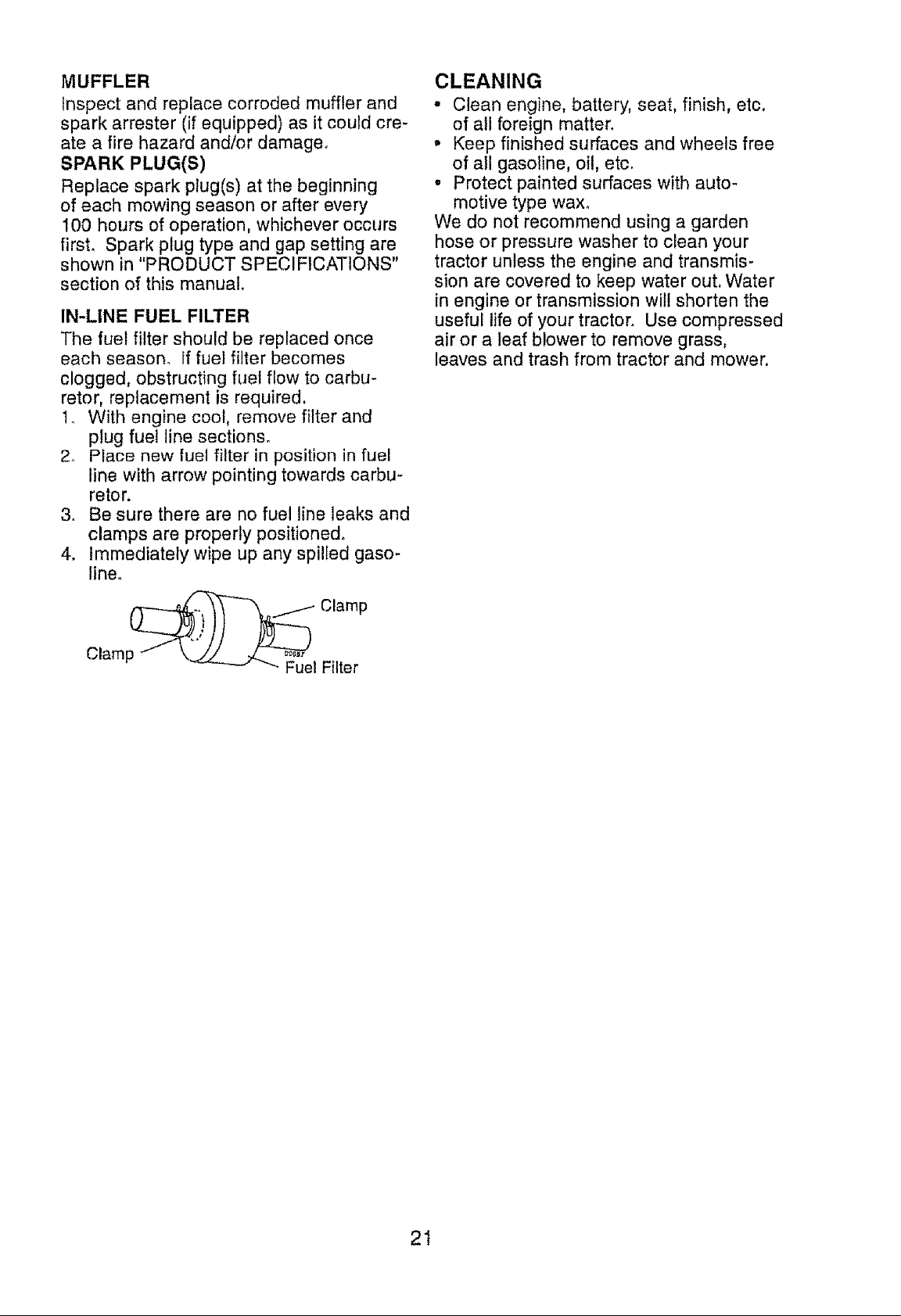 MUFFLER
Inspect and replace corroded muffler and spark arrester (if equipped) as it could create a fire hazard and/or damage.

SPARK PLUG(S)
Replace spark plug(s) at the beginning of each mowing season or after every 100 hours of operation, whichever occurs first. Spark plug type and gap setting are shown in "PRODUCT SPECIFICATIONS" section of this manual.

IN-LINE FUEL FILTER
The fuel filter should be replaced once each season. If fuel filter becomes clogged, obstructing fuel flow to carburetor, replacement is required.
1. With engine cool, remove filter and plug fuel line sections.
2. Place new fuel filter in position in fuel line with arrow pointing towards carburetor.
3. Be sure there are no fuel line leaks and clamps are properly positioned.
4. Immediately wipe up any spilled gasoline.

Clamp
Clamp
Fuel Filter

CLEANING
• Clean engine, battery, seat, finish, etc. of all foreign matter.
• Keep finished surfaces and wheels free of all gasoline, oil, etc.
• Protect painted surfaces with automotive type wax.
We do not recommend using a garden hose or pressure washer to clean your tractor unless the engine and transmission are covered to keep water out. Water in engine or transmission will shorten the useful life of your tractor. Use compressed air or a leaf blower to remove grass, leaves and trash from tractor and mower.

21